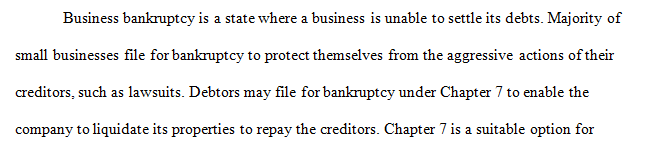 Business bankruptcy is a state where a business is unable to settle its debts. Majority of small businesses file for bankruptcy to protect themselves from the aggressive actions of their creditors, such as lawsuits. Debtors may file for bankruptcy under Chapter 7 to enable the company to liquidate its properties to repay the creditors. Chapter 7 is a suitable option for